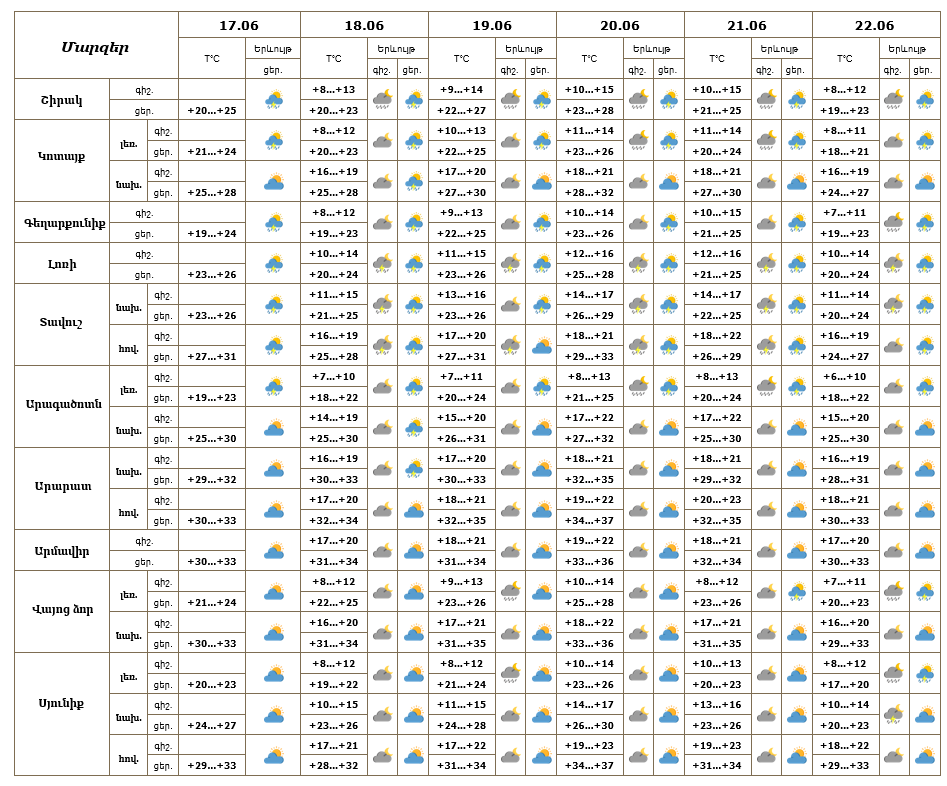 | Մարզեր | | | 17.06 | | 18.06 | | | 19.06 | | | 20.06 | | | 21.06 | | | 22.06 | | |
|---|---|---|---|---|---|---|---|---|---|---|---|---|---|---|---|---|---|---|---|
| | | | T°C | Երևույթ | T°C | Երևույթ | | T°C | Երևույթ | | T°C | Երևույթ | | T°C | Երևույթ | | T°C | Երևույթ | |
| | | | | ցեր. | | գիշ. | ցեր. | | գիշ. | ցեր. | | գիշ. | ցեր. | | գիշ. | ցեր. | | գիշ. | ցեր. |
| Շիրակ | | գիշ. | | | +8...+13 | | | +9...+14 | | | +10...+15 | | | +10...+15 | | | +8...+12 | | |
| | | ցեր. | +20...+25 | | +20...+23 | | | +22...+27 | | | +23...+28 | | | +21...+25 | | | +19...+23 | | |
| Կոտայք | լեռ. | գիշ. | | | +8...+12 | | | +10...+13 | | | +11...+14 | | | +11...+14 | | | +8...+11 | | |
| | | ցեր. | +21...+24 | | +20...+23 | | | +22...+25 | | | +23...+26 | | | +20...+24 | | | +18...+21 | | |
| | նախ. | գիշ. | | | +16...+19 | | | +17...+20 | | | +18...+21 | | | +18...+21 | | | +16...+19 | | |
| | | ցեր. | +25...+28 | | +25...+28 | | | +27...+30 | | | +28...+32 | | | +27...+30 | | | +24...+27 | | |
| Գեղարքունիք | | գիշ. | | | +8...+12 | | | +9...+13 | | | +10...+14 | | | +10...+15 | | | +7...+11 | | |
| | | ցեր. | +19...+24 | | +19...+23 | | | +22...+25 | | | +23...+26 | | | +21...+25 | | | +19...+23 | | |
| Լոռի | | գիշ. | | | +10...+14 | | | +11...+15 | | | +12...+16 | | | +12...+16 | | | +10...+14 | | |
| | | ցեր. | +23...+26 | | +20...+24 | | | +23...+26 | | | +25...+28 | | | +21...+25 | | | +20...+24 | | |
| Տավուշ | նախ. | գիշ. | | | +11...+15 | | | +13...+16 | | | +14...+17 | | | +14...+17 | | | +11...+14 | | |
| | | ցեր. | +23...+26 | | +21...+25 | | | +23...+26 | | | +26...+29 | | | +22...+25 | | | +20...+24 | | |
| | հով. | գիշ. | | | +16...+19 | | | +17...+20 | | | +18...+21 | | | +18...+22 | | | +16...+19 | | |
| | | ցեր. | +27...+31 | | +25...+28 | | | +27...+31 | | | +29...+33 | | | +26...+29 | | | +24...+27 | | |
| Արագածոտն | լեռ. | գիշ. | | | +7...+10 | | | +7...+11 | | | +8...+13 | | | +8...+13 | | | +6...+10 | | |
| | | ցեր. | +19...+23 | | +18...+22 | | | +20...+24 | | | +21...+25 | | | +20...+24 | | | +18...+22 | | |
| | նախ. | գիշ. | | | +14...+19 | | | +15...+20 | | | +17...+22 | | | +17...+22 | | | +15...+20 | | |
| | | ցեր. | +25...+30 | | +25...+30 | | | +26...+31 | | | +27...+32 | | | +25...+30 | | | +25...+30 | | |
| Արարատ | նախ. | գիշ. | | | +16...+19 | | | +17...+20 | | | +18...+21 | | | +18...+21 | | | +16...+19 | | |
| | | ցեր. | +29...+32 | | +30...+33 | | | +30...+33 | | | +32...+35 | | | +29...+32 | | | +28...+31 | | |
| | հով. | գիշ. | | | +17...+20 | | | +18...+21 | | | +19...+22 | | | +20...+23 | | | +18...+21 | | |
| | | ցեր. | +30...+33 | | +32...+34 | | | +32...+35 | | | +34...+37 | | | +32...+35 | | | +30...+33 | | |
| Արմավիր | | գիշ. | | | +17...+20 | | | +18...+21 | | | +19...+22 | | | +18...+21 | | | +17...+20 | | |
| | | ցեր. | +30...+33 | | +31...+34 | | | +31...+34 | | | +33...+36 | | | +32...+34 | | | +30...+33 | | |
| Վայոց ձոր | լեռ. | գիշ. | | | +8...+12 | | | +9...+13 | | | +10...+14 | | | +8...+12 | | | +7...+11 | | |
| | | ցեր. | +21...+24 | | +22...+25 | | | +23...+26 | | | +25...+28 | | | +23...+26 | | | +20...+23 | | |
| | նախ. | գիշ. | | | +16...+20 | | | +17...+21 | | | +18...+22 | | | +17...+21 | | | +16...+20 | | |
| | | ցեր. | +30...+33 | | +31...+34 | | | +31...+35 | | | +33...+36 | | | +31...+35 | | | +29...+33 | | |
| Սյունիք | լեռ. | գիշ. | | | +8...+12 | | | +8...+12 | | | +10...+14 | | | +10...+13 | | | +8...+12 | | |
| | | ցեր. | +20...+23 | | +19...+22 | | | +21...+24 | | | +23...+26 | | | +20...+23 | | | +17...+20 | | |
| | նախ. | գիշ. | | | +10...+15 | | | +11...+15 | | | +14...+17 | | | +13...+16 | | | +10...+14 | | |
| | | ցեր. | +24...+27 | | +23...+26 | | | +24...+28 | | | +26...+30 | | | +23...+26 | | | +20...+23 | | |
| | հով. | գիշ. | | | +17...+21 | | | +17...+22 | | | +19...+23 | | | +19...+23 | | | +18...+22 | | |
| | | ցեր. | +29...+33 | | +28...+32 | | | +31...+34 | | | +34...+37 | | | +31...+34 | | | +29...+33 | | |